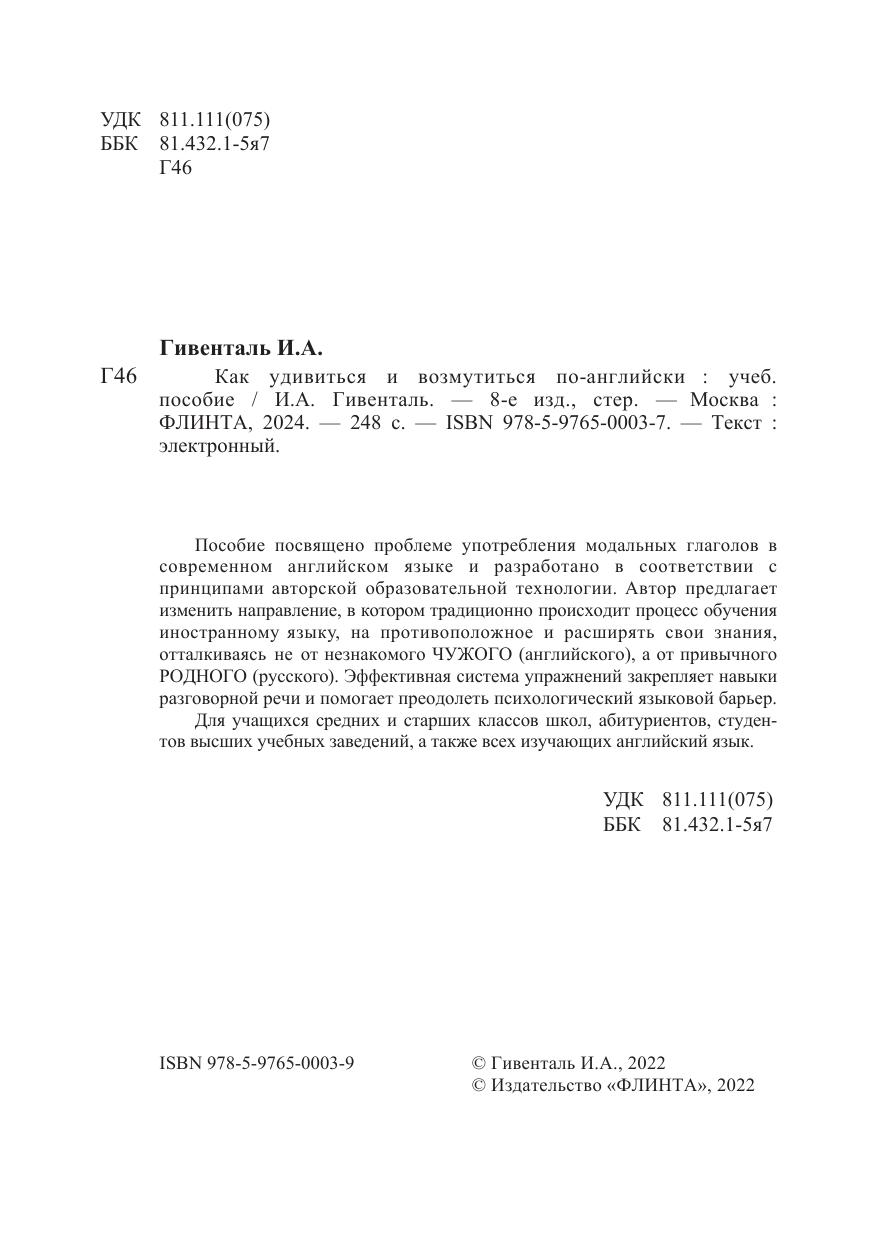 УДК 811.111(075)
ББК 81.432.1-5я7
Г46

Гивенталь И.А.

Г46 Как удивиться и возмутиться по-английски : учеб. пособие / И.А. Гивенталь. — 8-е изд., стер. — Москва : ФЛИНТА, 2024. — 248 с. — ISBN 978-5-9765-0003-7. — Текст : электронный.

Пособие посвящено проблеме употребления модальных глаголов в современном английском языке и разработано в соответствии с принципами авторской образовательной технологии. Автор предлагает изменить направление, в котором традиционно происходит процесс обучения иностранному языку, на противоположное и расширять свои знания, отталкиваясь не от незнакомого ЧУЖОГО (английского), а от привычного РОДНОГО (русского). Эффективная система упражнений закрепляет навыки разговорной речи и помогает преодолеть психологический языковой барьер.

Для учащихся средних и старших классов школ, абитуриентов, студентов высших учебных заведений, а также всех изучающих английский язык.

УДК 811.111(075)
ББК 81.432.1-5я7

ISBN 978-5-9765-0003-9

© Гивенталь И.А., 2022
© Издательство «ФЛИНТА», 2022